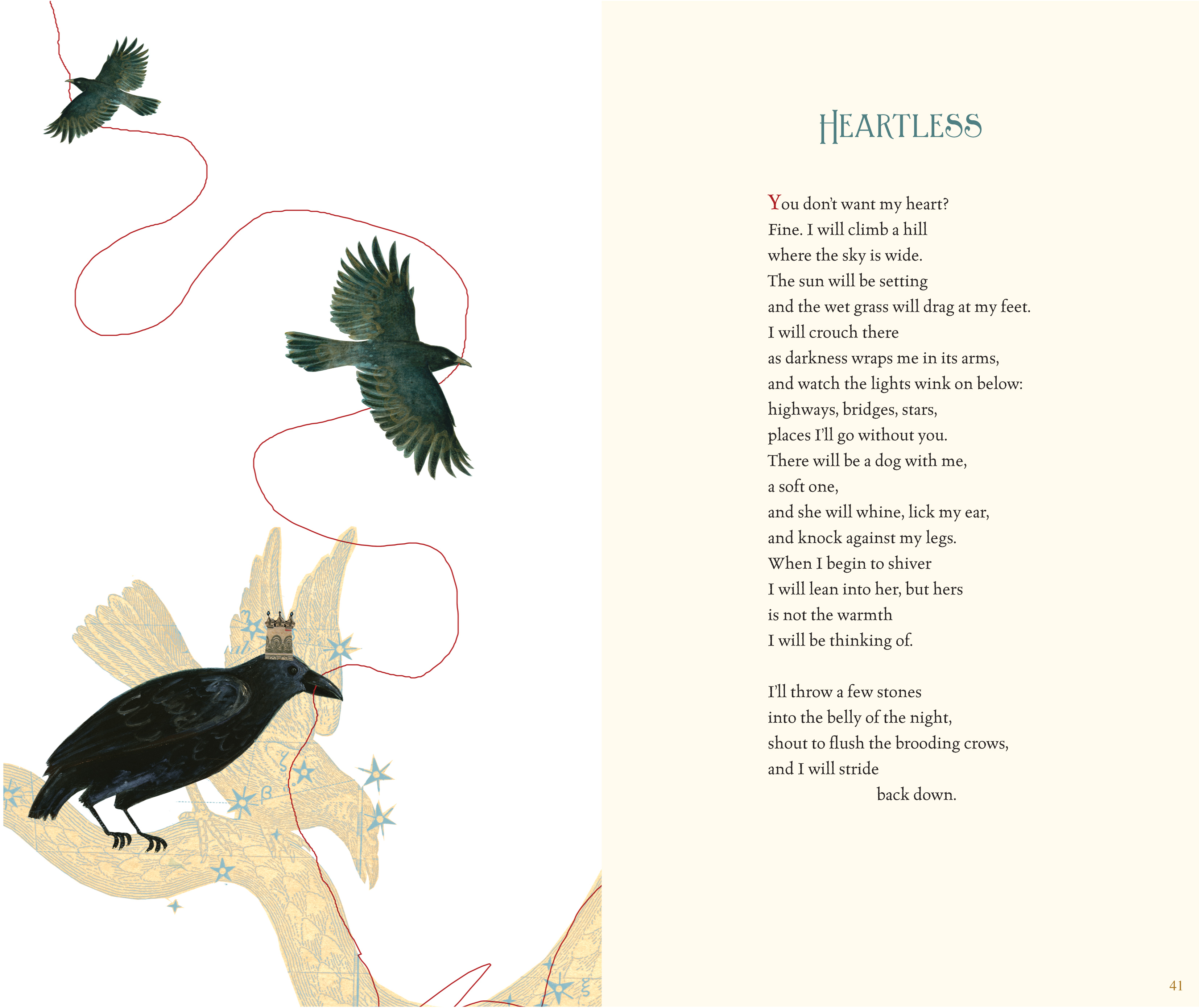 HEARTLESS

You don't want my heart?
Fine. I will climb a hill
where the sky is wide.
The sun will be setting
and the wet grass will drag at my feet.
I will crouch there
as darkness wraps me in its arms,
and watch the lights wink on below:
highways, bridges, stars,
places I'll go without you.
There will be a dog with me,
a soft one,
and she will whine, lick my ear,
and knock against my legs.
When I begin to shiver
I will lean into her, but hers
is not the warmth
I will be thinking of.

I'll throw a few stones
into the belly of the night,
shout to flush the brooding crows,
and I will stride
back down.

41